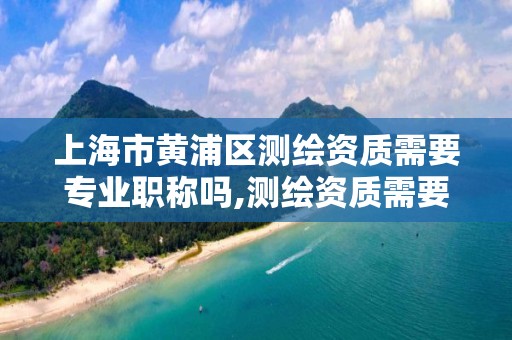 上海市黄浦区测绘资质需要专业职称吗,测绘资质需要